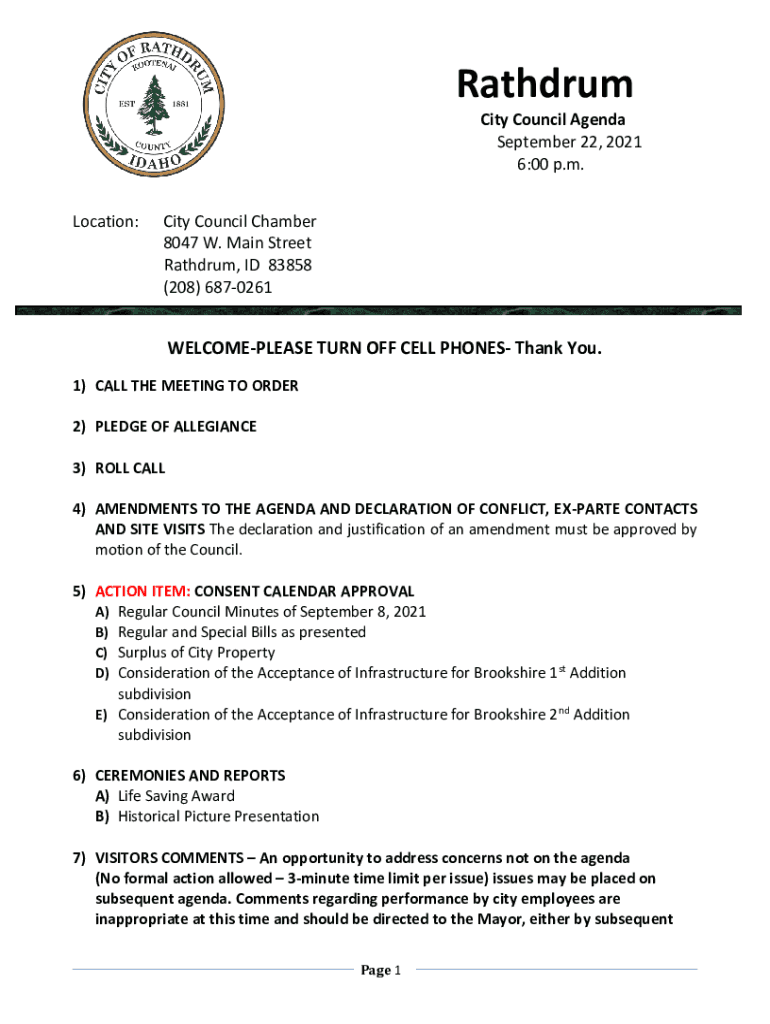 CITY OF RATHDRUM
KOOTENAI
EST 1881
COUNTY
IDAHO

Rathdrum
City Council Agenda
September 22, 2021
6:00 p.m.

Location: City Council Chamber
8047 W. Main Street
Rathdrum, ID 83858
(208) 687-0261

WELCOME-PLEASE TURN OFF CELL PHONES- Thank You.

1) CALL THE MEETING TO ORDER

2) PLEDGE OF ALLEGIANCE

3) ROLL CALL

4) AMENDMENTS TO THE AGENDA AND DECLARATION OF CONFLICT, EX-PARTE CONTACTS AND SITE VISITS The declaration and justification of an amendment must be approved by motion of the Council.

5) ACTION ITEM: CONSENT CALENDAR APPROVAL
A) Regular Council Minutes of September 8, 2021
B) Regular and Special Bills as presented
C) Surplus of City Property
D) Consideration of the Acceptance of Infrastructure for Brookshire 1$^{st}$ Addition subdivision
E) Consideration of the Acceptance of Infrastructure for Brookshire 2$^{nd}$ Addition subdivision

6) CEREMONIES AND REPORTS
A) Life Saving Award
B) Historical Picture Presentation

7) VISITORS COMMENTS – An opportunity to address concerns not on the agenda (No formal action allowed – 3-minute time limit per issue) issues may be placed on subsequent agenda. Comments regarding performance by city employees are inappropriate at this time and should be directed to the Mayor, either by subsequent

Page 1